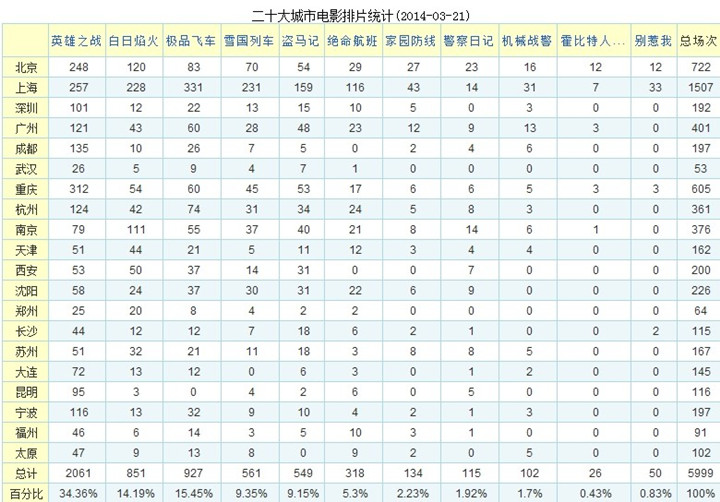 二十大城市电影排片统计(2014-03-21)

| | 英雄之战 | 白日焰火 | 极品飞车 | 雪国列车 | 盗马记 | 绝命航班 | 家园防线 | 警察日记 | 机械战警 | 霍比特人... | 别惹我 | 总场次 |
|---|---|---|---|---|---|---|---|---|---|---|---|---|
| 北京 | 248 | 120 | 83 | 70 | 54 | 29 | 27 | 23 | 16 | 12 | 12 | 722 |
| 上海 | 257 | 228 | 331 | 231 | 159 | 116 | 43 | 14 | 31 | 7 | 33 | 1507 |
| 深圳 | 101 | 12 | 22 | 13 | 15 | 10 | 5 | 0 | 3 | 0 | 0 | 192 |
| 广州 | 121 | 43 | 60 | 28 | 48 | 23 | 12 | 9 | 13 | 3 | 0 | 401 |
| 成都 | 135 | 10 | 26 | 7 | 5 | 0 | 2 | 4 | 6 | 0 | 0 | 197 |
| 武汉 | 26 | 5 | 9 | 4 | 7 | 1 | 0 | 0 | 0 | 0 | 0 | 53 |
| 重庆 | 312 | 54 | 60 | 45 | 53 | 17 | 6 | 6 | 5 | 3 | 3 | 605 |
| 杭州 | 124 | 42 | 74 | 31 | 34 | 24 | 5 | 8 | 3 | 0 | 0 | 361 |
| 南京 | 79 | 111 | 55 | 37 | 40 | 21 | 8 | 14 | 6 | 1 | 0 | 376 |
| 天津 | 51 | 44 | 21 | 5 | 11 | 12 | 3 | 4 | 4 | 0 | 0 | 162 |
| 西安 | 53 | 50 | 37 | 14 | 31 | 0 | 0 | 7 | 0 | 0 | 0 | 200 |
| 沈阳 | 58 | 24 | 37 | 30 | 31 | 22 | 6 | 9 | 0 | 0 | 0 | 226 |
| 郑州 | 25 | 20 | 8 | 4 | 2 | 2 | 0 | 0 | 0 | 0 | 0 | 64 |
| 长沙 | 44 | 12 | 12 | 7 | 18 | 6 | 2 | 1 | 0 | 0 | 2 | 115 |
| 苏州 | 51 | 32 | 21 | 11 | 18 | 3 | 8 | 8 | 5 | 0 | 0 | 167 |
| 大连 | 72 | 13 | 12 | 0 | 6 | 3 | 0 | 1 | 2 | 0 | 0 | 145 |
| 昆明 | 95 | 3 | 0 | 4 | 2 | 6 | 0 | 5 | 0 | 0 | 0 | 116 |
| 宁波 | 116 | 13 | 32 | 9 | 10 | 4 | 2 | 1 | 3 | 0 | 0 | 197 |
| 福州 | 46 | 6 | 14 | 3 | 5 | 10 | 3 | 1 | 0 | 0 | 0 | 91 |
| 太原 | 47 | 9 | 13 | 8 | 0 | 9 | 2 | 0 | 5 | 0 | 0 | 102 |
| 总计 | 2061 | 851 | 927 | 561 | 549 | 318 | 134 | 115 | 102 | 26 | 50 | 5999 |
| 百分比 | 34.36% | 14.19% | 15.45% | 9.35% | 9.15% | 5.3% | 2.23% | 1.92% | 1.7% | 0.43% | 0.83% | 100% |